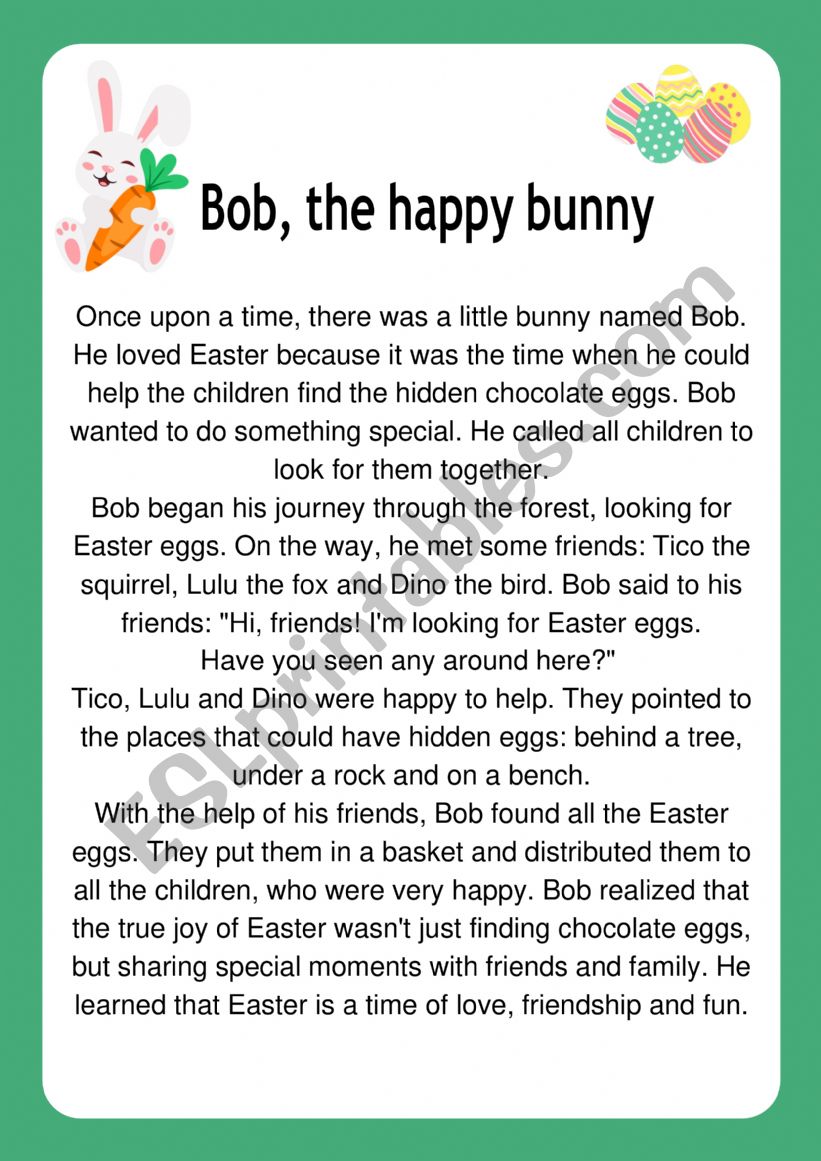 Bob, the happy bunny

Once upon a time, there was a little bunny named Bob. He loved Easter because it was the time when he could help the children find the hidden chocolate eggs. Bob wanted to do something special. He called all children to look for them together.

Bob began his journey through the forest, looking for Easter eggs. On the way, he met some friends: Tico the squirrel, Lulu the fox and Dino the bird. Bob said to his friends: "Hi, friends! I'm looking for Easter eggs. Have you seen any around here?"

Tico, Lulu and Dino were happy to help. They pointed to the places that could have hidden eggs: behind a tree, under a rock and on a bench.

With the help of his friends, Bob found all the Easter eggs. They put them in a basket and distributed them to all the children, who were very happy. Bob realized that the true joy of Easter wasn't just finding chocolate eggs, but sharing special moments with friends and family. He learned that Easter is a time of love, friendship and fun.

ESLprintables.com